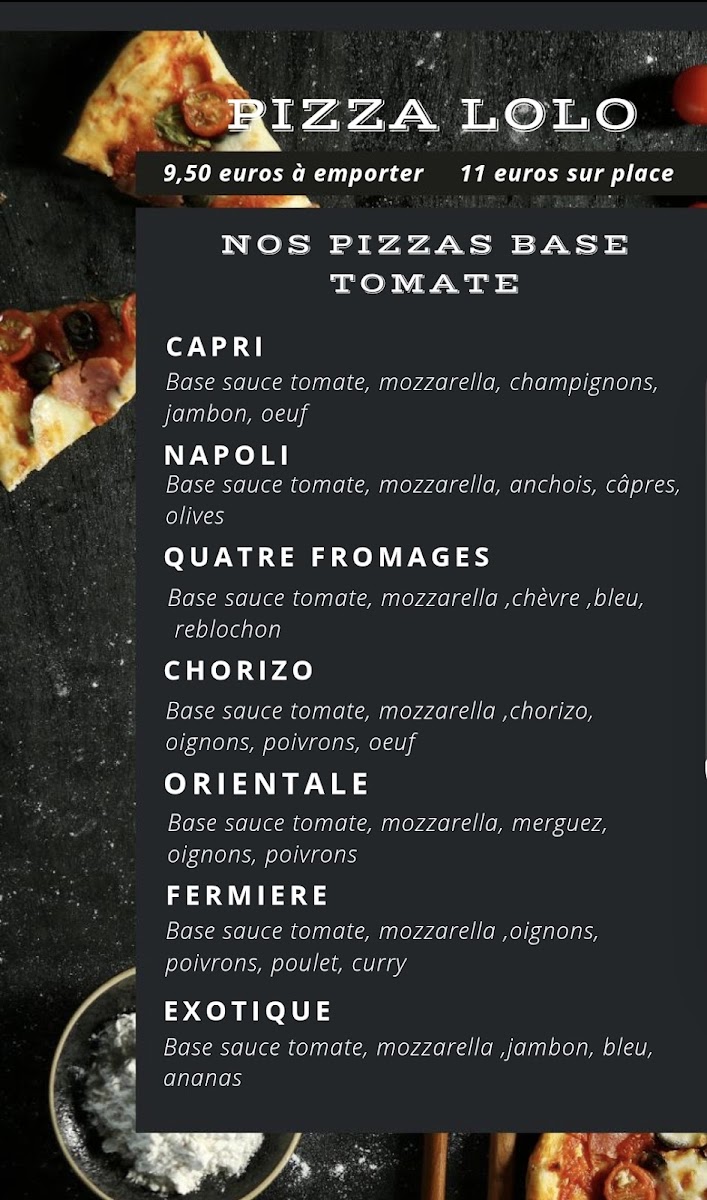 PIZZA LOLO

9,50 euros à emporter   11 euros sur place

NOS PIZZAS BASE TOMATE

CAPRI
Base sauce tomate, mozzarella, champignons, jambon, oeuf

NAPOLI
Base sauce tomate, mozzarella, anchois, câpres, olives

QUATRE FROMAGES
Base sauce tomate, mozzarella ,chèvre ,bleu, reblochon

CHORIZO
Base sauce tomate, mozzarella ,chorizo, oignons, poivrons, oeuf

ORIENTALE
Base sauce tomate, mozzarella, merguez, oignons, poivrons

FERMIERE
Base sauce tomate, mozzarella ,oignons, poivrons, poulet, curry

EXOTIQUE
Base sauce tomate, mozzarella ,jambon, bleu, ananas